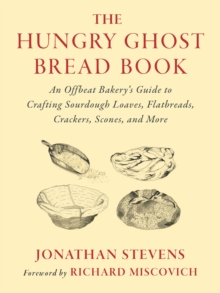 THE
HUNGRY GHOST
BREAD BOOK

An Offbeat Bakery's Guide to Crafting Sourdough Loaves, Flatbreads, Crackers, Scones, and More

JONATHAN STEVENS

Foreword by RICHARD MISCOVICH